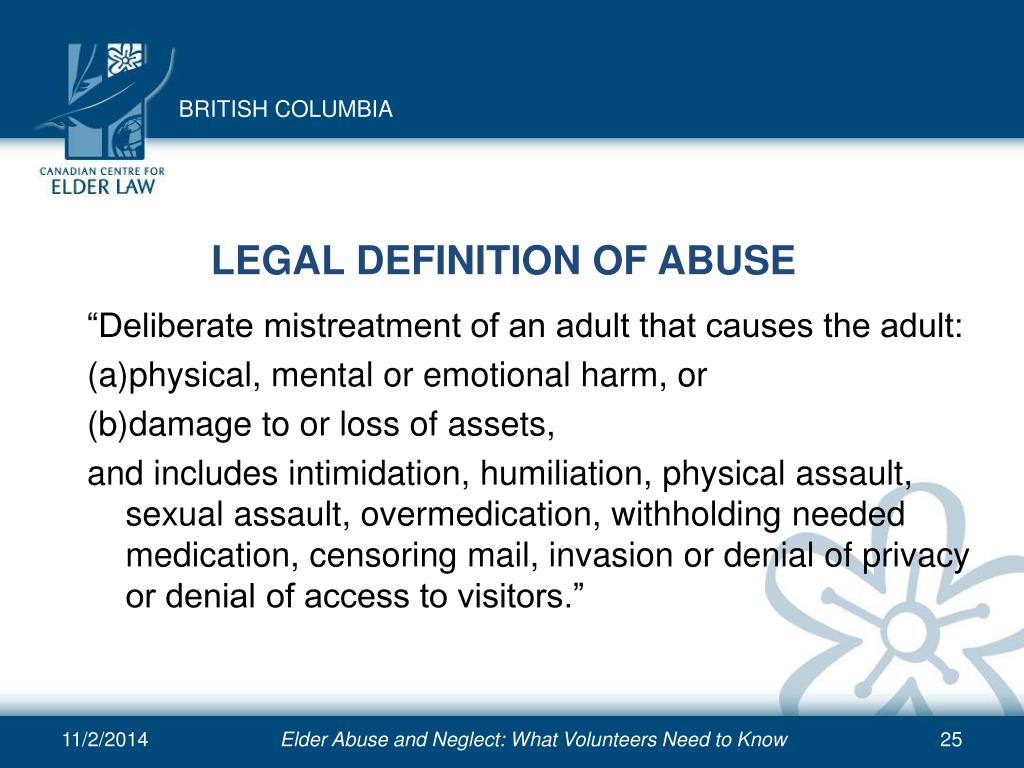 BRITISH COLUMBIA

CANADIAN CENTRE FOR
ELDER LAW

LEGAL DEFINITION OF ABUSE

“Deliberate mistreatment of an adult that causes the adult:

(a)physical, mental or emotional harm, or

(b)damage to or loss of assets,

and includes intimidation, humiliation, physical assault, sexual assault, overmedication, withholding needed medication, censoring mail, invasion or denial of privacy or denial of access to visitors.”

11/2/2014

Elder Abuse and Neglect: What Volunteers Need to Know

25